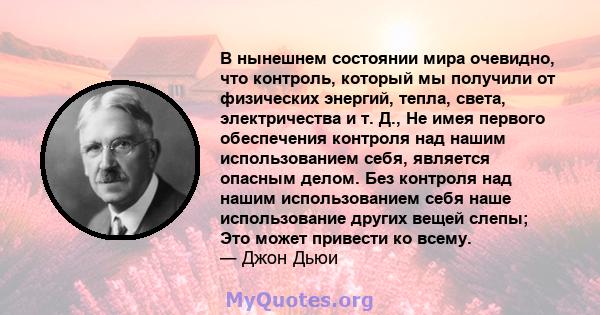 В нынешнем состоянии мира очевидно, что контроль, который мы получили от физических энергий, тепла, света, электричества и т. Д., Не имея первого обеспечения контроля над нашим использованием себя, является опасным делом. Без контроля над нашим использованием себя наше использование других вещей слепы; Это может привести ко всему.
— Джон Дьюи

MyQuotes.org